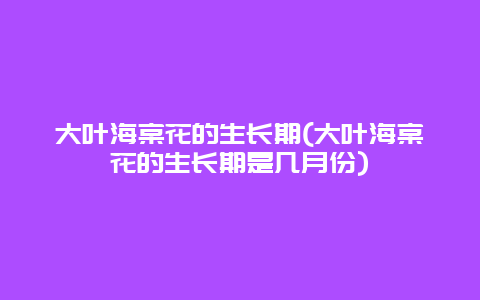 大叶海棠花的生长期(大叶海棠花的生长期是几月份)